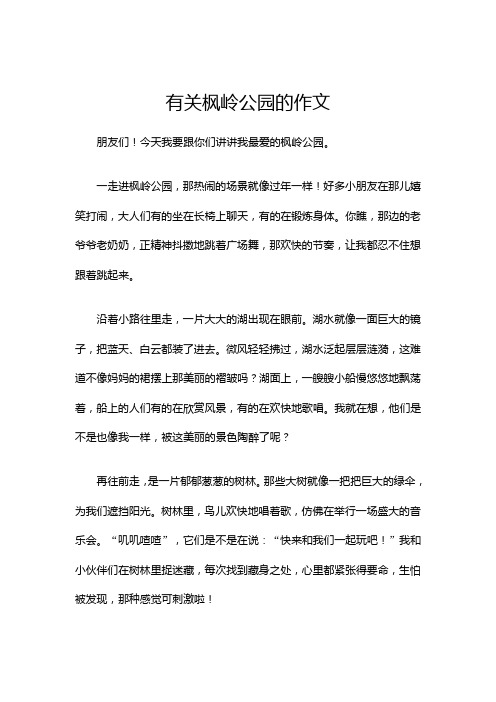 有关枫岭公园的作文

朋友们！今天我要跟你们讲讲我最爱的枫岭公园。

一走进枫岭公园，那热闹的场景就像过年一样！好多小朋友在那儿嬉笑打闹，大人们有的坐在长椅上聊天，有的在锻炼身体。你瞧，那边的老爷爷老奶奶，正精神抖擞地跳着广场舞，那欢快的节奏，让我都忍不住想跟着跳起来。

沿着小路往里走，一片大大的湖出现在眼前。湖水就像一面巨大的镜子，把蓝天、白云都装了进去。微风轻轻拂过，湖水泛起层层涟漪，这难道不像妈妈的裙摆上那美丽的褶皱吗？湖面上，一艘艘小船慢悠悠地飘荡着，船上的人们有的在欣赏风景，有的在欢快地歌唱。我就在想，他们是不是也像我一样，被这美丽的景色陶醉了呢？

再往前走，是一片郁郁葱葱的树林。那些大树就像一把把巨大的绿伞，为我们遮挡阳光。树林里，鸟儿欢快地唱着歌，仿佛在举行一场盛大的音乐会。“叽叽喳喳”，它们是不是在说：“快来和我们一起玩吧！”我和小伙伴们在树林里捉迷藏，每次找到藏身之处，心里都紧张得要命，生怕被发现，那种感觉可刺激啦！